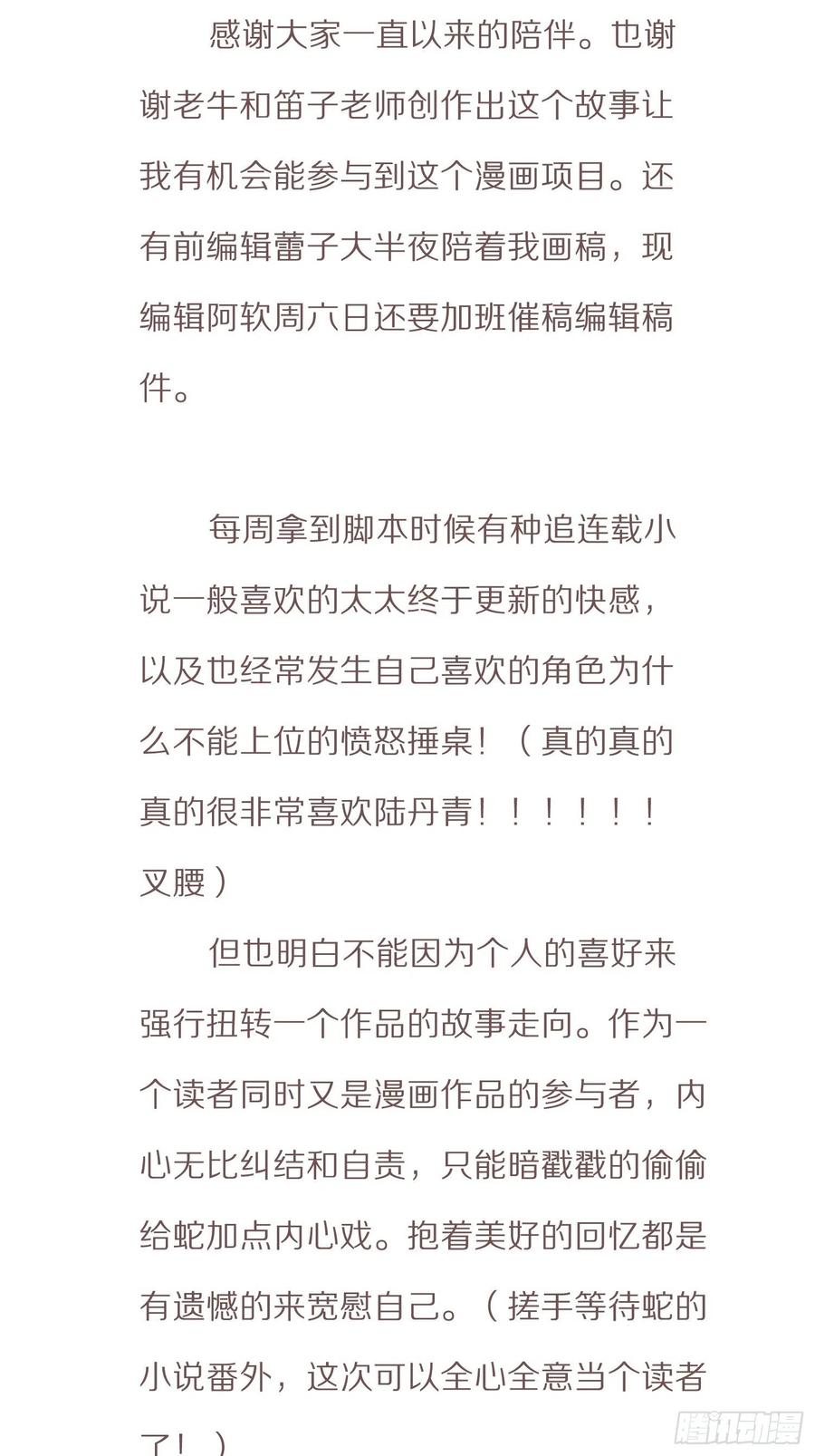 感谢大家一直以来的陪伴。也谢谢老牛和笛子老师创作出这个故事让我有机会能参与到这个漫画项目。还有前编辑蕾子大半夜陪着我画稿，现编辑阿软周六日还要加班催稿编辑稿件。

每周拿到脚本时候有种追连载小说一般喜欢的太太终于更新的快感，以及也经常发生自己喜欢的角色为什么不能上位的愤怒捶桌！（真的真的真的很非常喜欢陆丹青！！！！！！叉腰）

但也明白不能因为个人的喜好来强行扭转一个作品的故事走向。作为一个读者同时又是漫画作品的参与者，内心无比纠结和自责，只能暗戳戳的偷偷给蛇加点内心戏。抱着美好的回忆都是有遗憾的来宽慰自己。（搓手等待蛇的小说番外，这次可以全心全意当个读者了！）

腾讯动漫